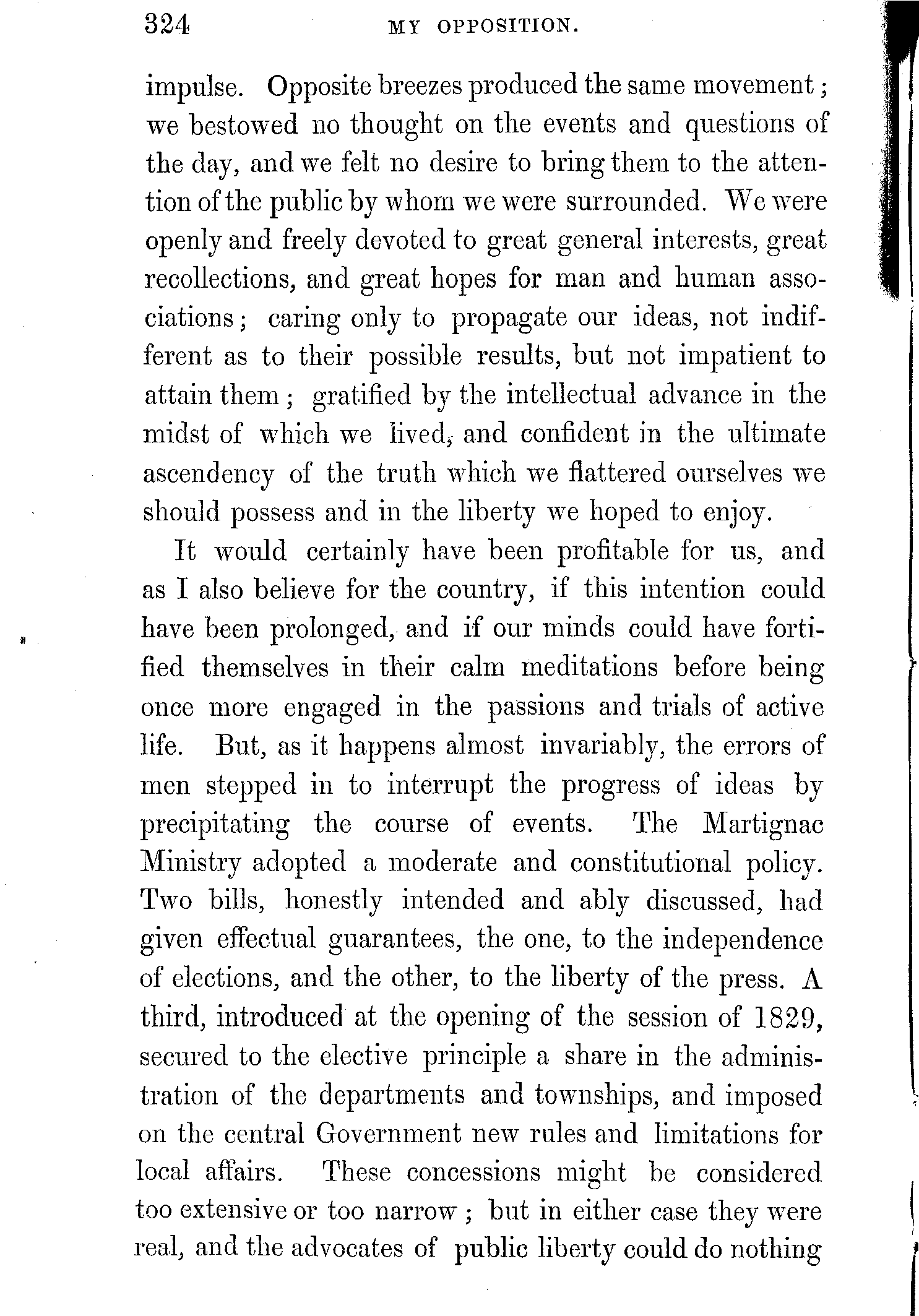 324 MY OPPOSITION.

impulse. Opposite breezes produced the same movement; we bestowed no thought on the events and questions of the day, and we felt no desire to bring them to the attention of the public by whom we were surrounded. We were openly and freely devoted to great general interests, great recollections, and great hopes for man and human associations; caring only to propagate our ideas, not indifferent as to their possible results, but not impatient to attain them; gratified by the intellectual advance in the midst of which we lived, and confident in the ultimate ascendency of the truth which we flattered ourselves we should possess and in the liberty we hoped to enjoy.

It would certainly have been profitable for us, and as I also believe for the country, if this intention could have been prolonged, and if our minds could have fortified themselves in their calm meditations before being once more engaged in the passions and trials of active life. But, as it happens almost invariably, the errors of men stepped in to interrupt the progress of ideas by precipitating the course of events. The Martignac Ministry adopted a moderate and constitutional policy. Two bills, honestly intended and ably discussed, had given effectual guarantees, the one, to the independence of elections, and the other, to the liberty of the press. A third, introduced at the opening of the session of 1829, secured to the elective principle a share in the administration of the departments and townships, and imposed on the central Government new rules and limitations for local affairs. These concessions might be considered too extensive or too narrow; but in either case they were real, and the advocates of public liberty could do nothing